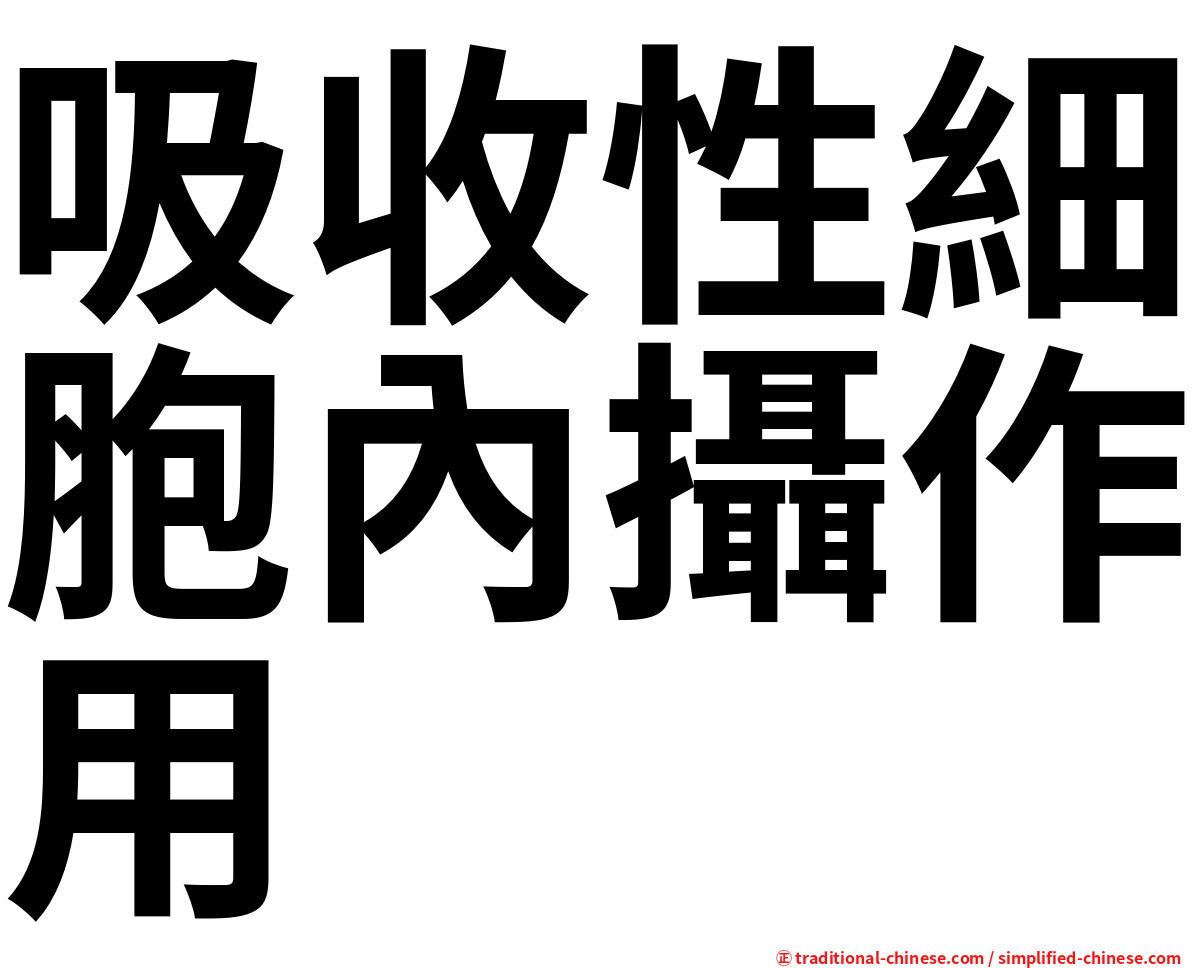 吸收性細胞內攝作用

㊣ traditional-chinese.com / simplified-chinese.com